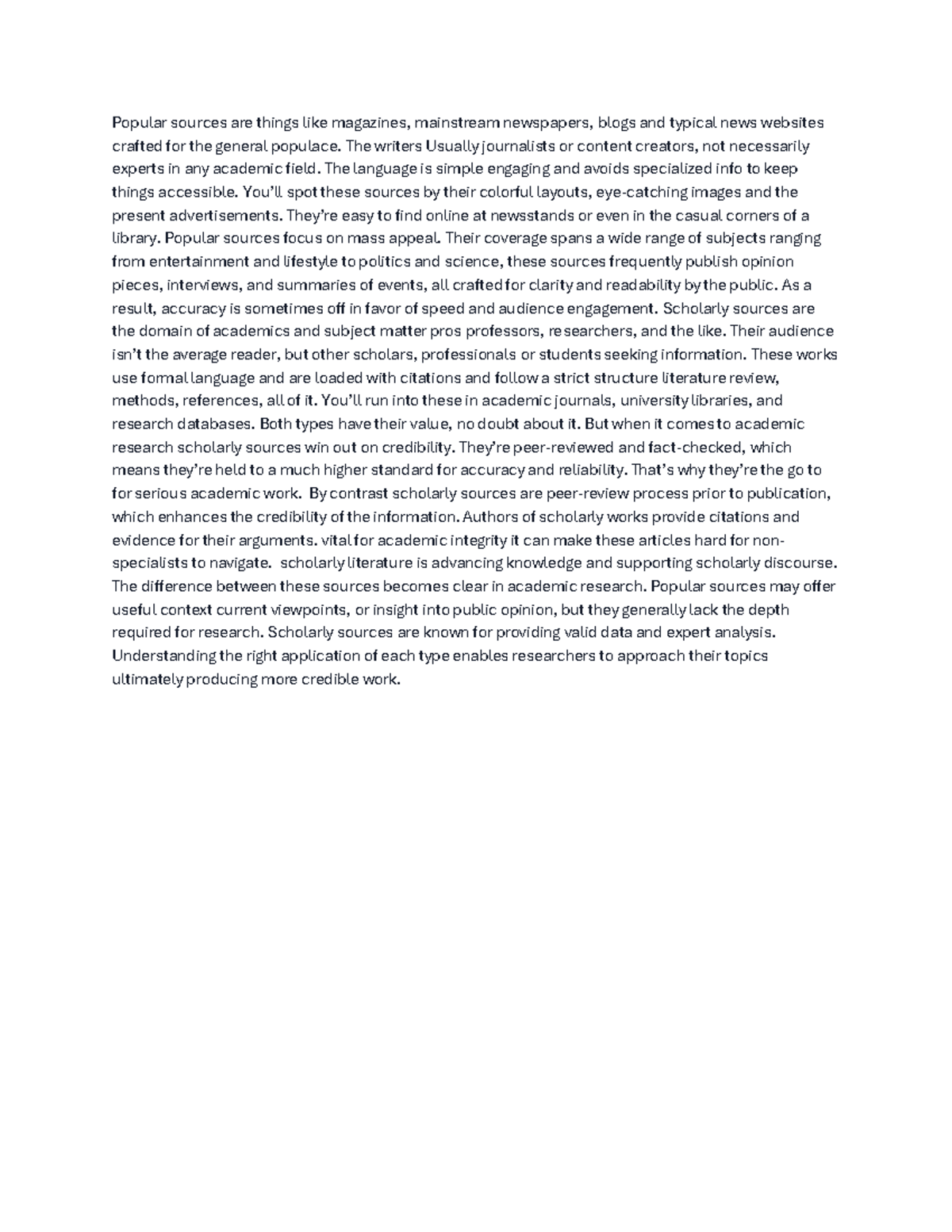 Popular sources are things like magazines, mainstream newspapers, blogs and typical news websites crafted for the general populace. The writers Usually journalists or content creators, not necessarily experts in any academic field. The language is simple engaging and avoids specialized info to keep things accessible. You'll spot these sources by their colorful layouts, eye-catching images and the present advertisements. They're easy to find online at newsstands or even in the casual corners of a library. Popular sources focus on mass appeal. Their coverage spans a wide range of subjects ranging from entertainment and lifestyle to politics and science, these sources frequently publish opinion pieces, interviews, and summaries of events, all crafted for clarity and readability by the public. As a result, accuracy is sometimes off in favor of speed and audience engagement. Scholarly sources are the domain of academics and subject matter pros professors, researchers, and the like. Their audience isn't the average reader, but other scholars, professionals or students seeking information. These works use formal language and are loaded with citations and follow a strict structure literature review, methods, references, all of it. You'll run into these in academic journals, university libraries, and research databases. Both types have their value, no doubt about it. But when it comes to academic research scholarly sources win out on credibility. They're peer-reviewed and fact-checked, which means they're held to a much higher standard for accuracy and reliability. That's why they're the go to for serious academic work. By contrast scholarly sources are peer-review process prior to publication, which enhances the credibility of the information. Authors of scholarly works provide citations and evidence for their arguments. vital for academic integrity it can make these articles hard for non-specialists to navigate. scholarly literature is advancing knowledge and supporting scholarly discourse. The difference between these sources becomes clear in academic research. Popular sources may offer useful context current viewpoints, or insight into public opinion, but they generally lack the depth required for research. Scholarly sources are known for providing valid data and expert analysis. Understanding the right application of each type enables researchers to approach their topics ultimately producing more credible work.